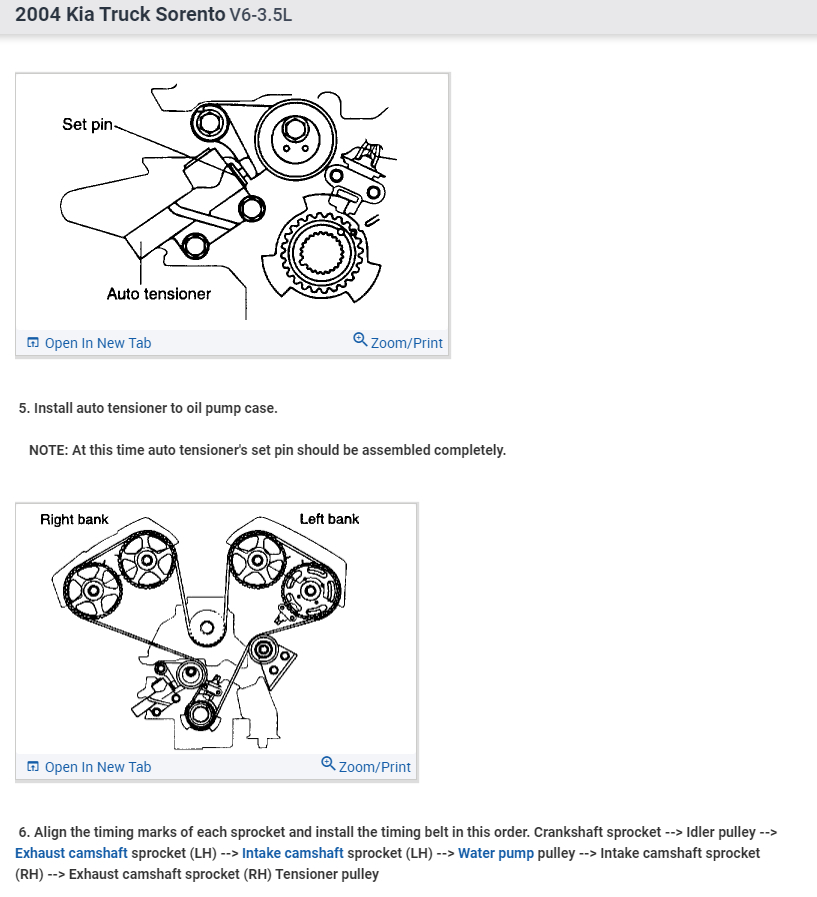 2004 Kia Truck Sorento V6-3.5L

Set pin

Auto tensioner

Open In New Tab

Zoom/Print

5. Install auto tensioner to oil pump case.

NOTE: At this time auto tensioner's set pin should be assembled completely.

Right bank

Left bank

Open In New Tab

Zoom/Print

6. Align the timing marks of each sprocket and install the timing belt in this order. Crankshaft sprocket --> Idler pulley --> Exhaust camshaft sprocket (LH) --> Intake camshaft sprocket (LH) --> Water pump pulley --> Intake camshaft sprocket (RH) --> Exhaust camshaft sprocket (RH) Tensioner pulley